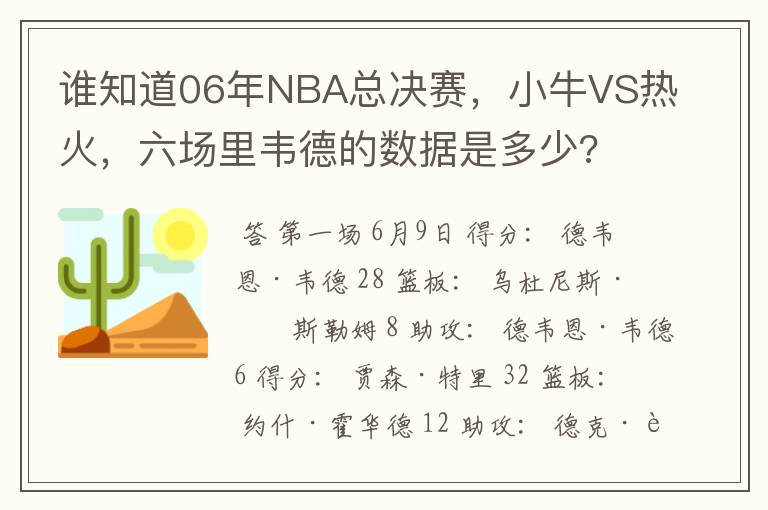 谁知道06年NBA总决赛，小牛VS热火，六场里韦德的数据是多少?

答 第一场 6月9日 得分： 德韦恩·韦德 28 篮板： 乌杜尼斯·斯勒姆 8 助攻： 德韦恩·韦德 6 得分： 贾森·特里 32 篮板： 约什·霍华德 12 助攻： 德克·è